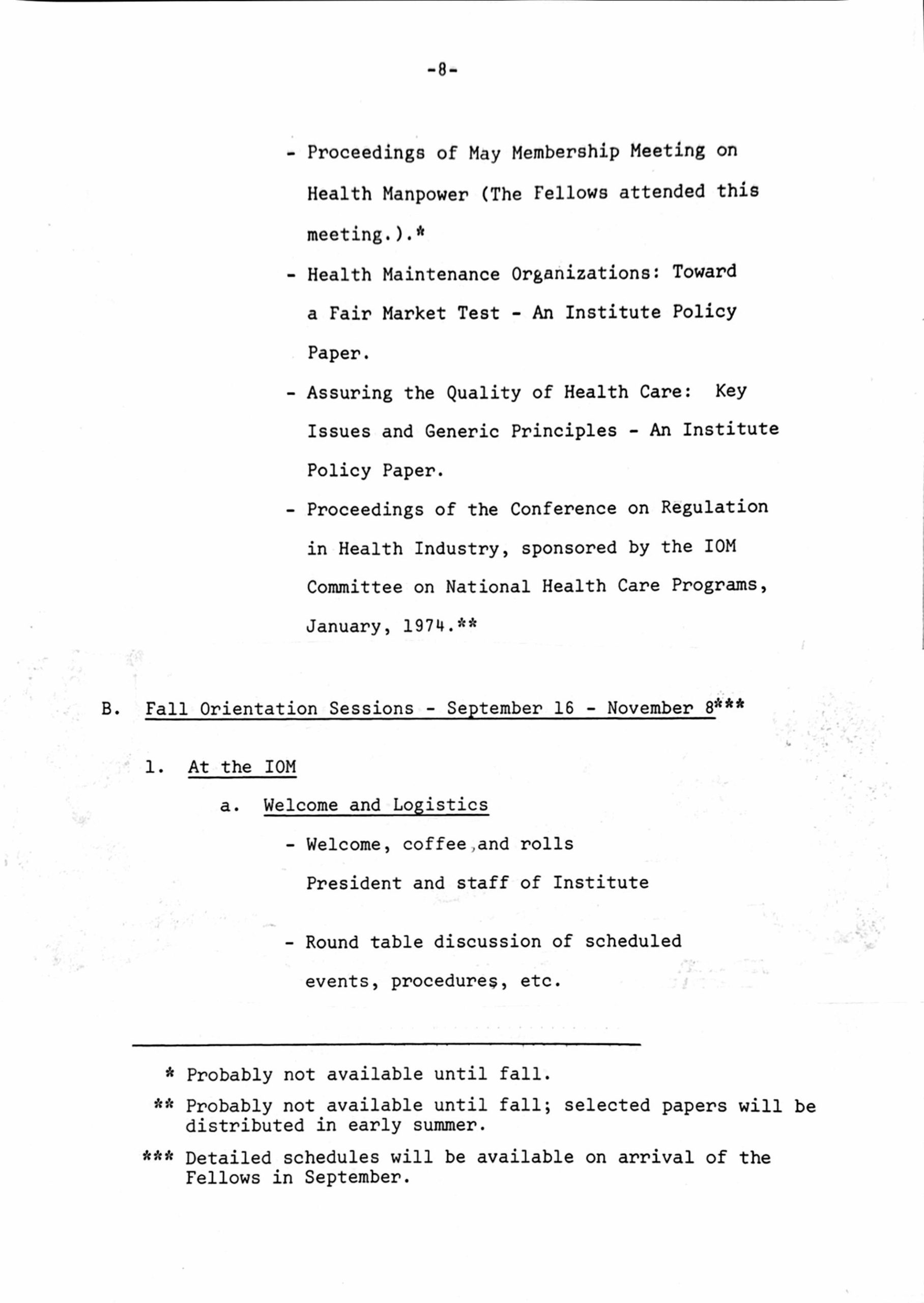 -8-

- Proceedings of May Membership Meeting on Health Manpower (The Fellows attended this meeting.).*

- Health Maintenance Organizations: Toward a Fair Market Test - An Institute Policy Paper.

- Assuring the Quality of Health Care: Key Issues and Generic Principles - An Institute Policy Paper.

- Proceedings of the Conference on Regulation in Health Industry, sponsored by the IOM Committee on National Health Care Programs, January, 1974.**

B. Fall Orientation Sessions - September 16 - November 8***

1. At the IOM

a. Welcome and Logistics

- Welcome, coffee, and rolls
President and staff of Institute

- Round table discussion of scheduled events, procedures, etc.

* Probably not available until fall.

** Probably not available until fall; selected papers will be distributed in early summer.

*** Detailed schedules will be available on arrival of the Fellows in September.